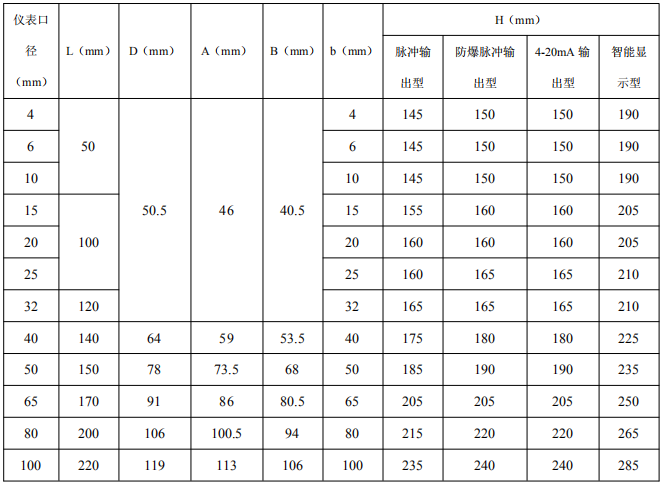 | 仪表口径（mm） | L（mm） | D（mm） | A（mm） | B（mm） | b（mm） | H（mm） | | | |
|---|---|---|---|---|---|---|---|---|---|
| | | | | | | 脉冲输出型 | 防爆脉冲输出型 | 4-20mA输出型 | 智能显示型 |
| 4 | 50 | 50.5 | 46 | 40.5 | 4 | 145 | 150 | 150 | 190 |
| 6 | | | | | 6 | 145 | 150 | 150 | 190 |
| 10 | | | | | 10 | 145 | 150 | 150 | 190 |
| 15 | 100 | | | | 15 | 155 | 160 | 160 | 205 |
| 20 | | | | | 20 | 160 | 160 | 160 | 205 |
| 25 | | | | | 25 | 160 | 165 | 165 | 210 |
| 32 | 120 | | | | 32 | 165 | 165 | 165 | 210 |
| 40 | 140 | 64 | 59 | 53.5 | 40 | 175 | 180 | 180 | 225 |
| 50 | 150 | 78 | 73.5 | 68 | 50 | 185 | 190 | 190 | 235 |
| 65 | 170 | 91 | 86 | 80.5 | 65 | 205 | 205 | 205 | 250 |
| 80 | 200 | 106 | 100.5 | 94 | 80 | 215 | 220 | 220 | 265 |
| 100 | 220 | 119 | 113 | 106 | 100 | 235 | 240 | 240 | 285 |